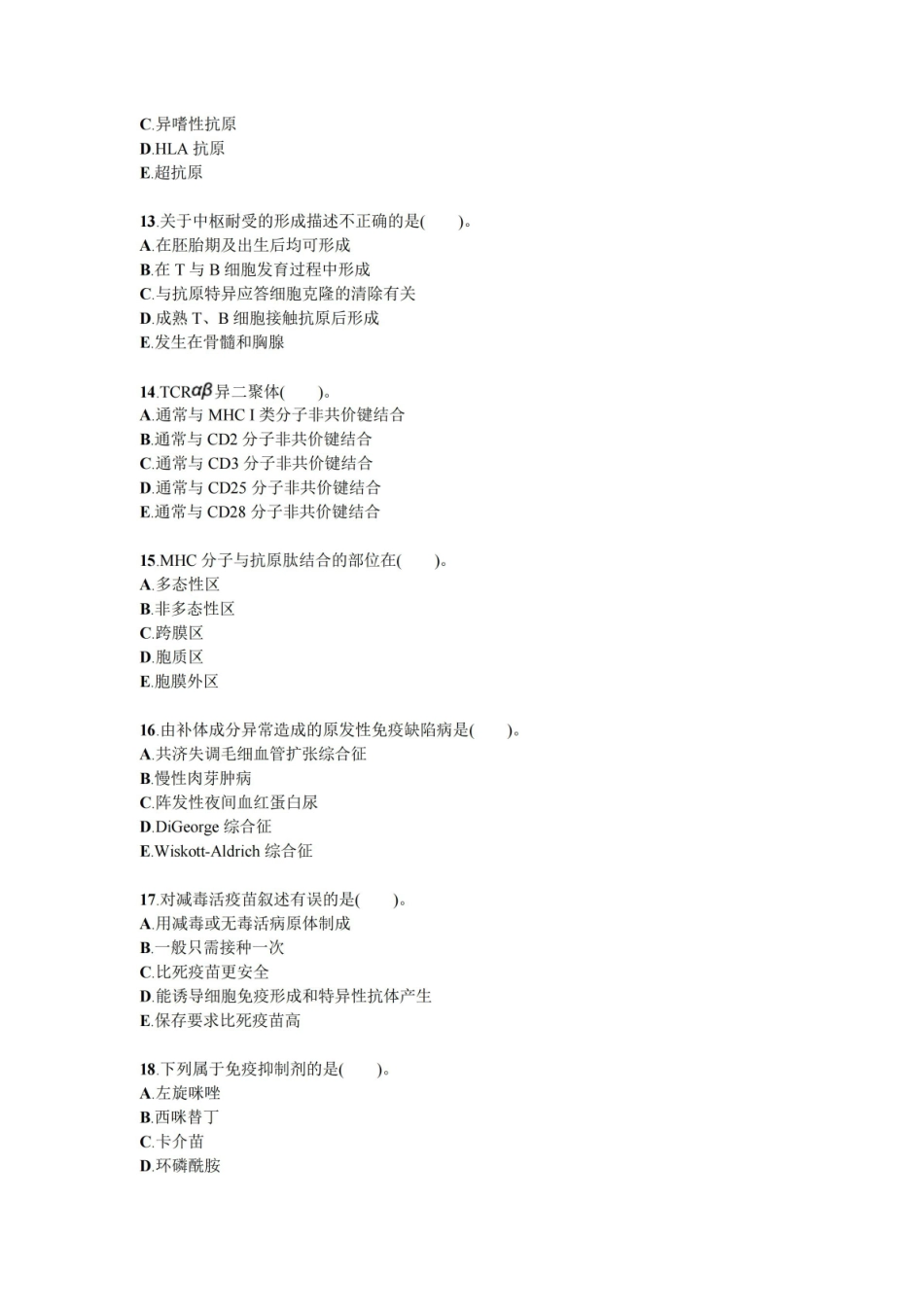 C.异嗜性抗原
D.HLA 抗原
E.超抗原

13.关于中枢耐受的形成描述不正确的是(　　)。
A.在胚胎期及出生后均可形成
B.在 T 与 B 细胞发育过程中形成
C.与抗原特异应答细胞克隆的清除有关
D.成熟 T、B 细胞接触抗原后形成
E.发生在骨髓和胸腺

14.TCR$\alpha\beta$异二聚体(　　)。
A.通常与 MHC I 类分子非共价键结合
B.通常与 CD2 分子非共价键结合
C.通常与 CD3 分子非共价键结合
D.通常与 CD25 分子非共价键结合
E.通常与 CD28 分子非共价键结合

15.MHC 分子与抗原肽结合的部位在(　　)。
A.多态性区
B.非多态性区
C.跨膜区
D.胞质区
E.胞膜外区

16.由补体成分异常造成的原发性免疫缺陷病是(　　)。
A.共济失调毛细血管扩张综合征
B.慢性肉芽肿病
C.阵发性夜间血红蛋白尿
D.DiGeorge 综合征
E.Wiskott-Aldrich 综合征

17.对减毒活疫苗叙述有误的是(　　)。
A.用减毒或无毒活病原体制成
B.一般只需接种一次
C.比死疫苗更安全
D.能诱导细胞免疫形成和特异性抗体产生
E.保存要求比死疫苗高

18.下列属于免疫抑制剂的是(　　)。
A.左旋咪唑
B.西咪替丁
C.卡介苗
D.环磷酰胺